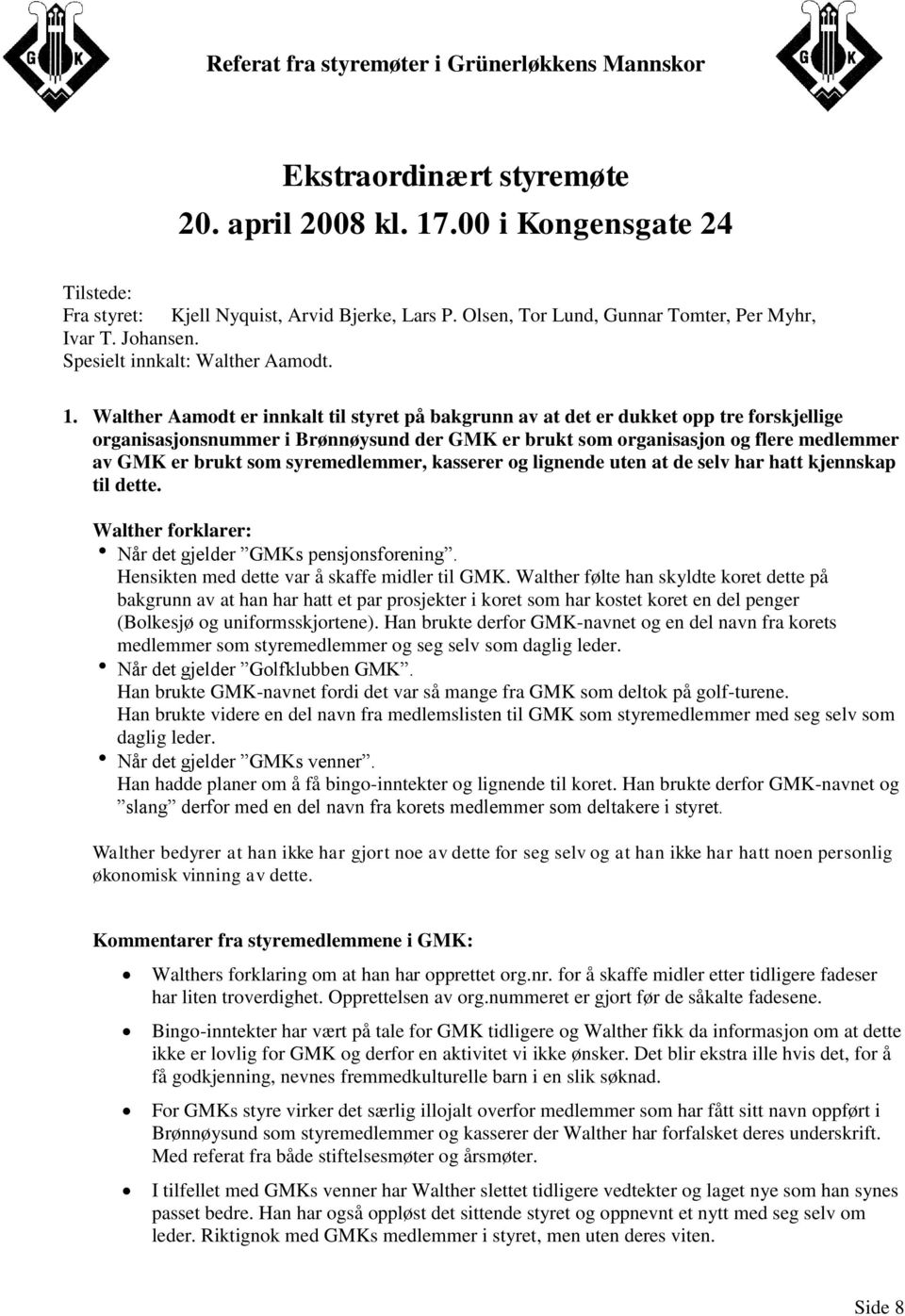 G K

Referat fra styremøter i Grünerløkkens Mannskor

G K

Ekstraordinært styremøte
20. april 2008 kl. 17.00 i Kongensgate 24

Tilstede:
Fra styret: Kjell Nyquist, Arvid Bjerke, Lars P. Olsen, Tor Lund, Gunnar Tomter, Per Myhr, Ivar T. Johansen.
Spesielt innkalt: Walther Aamodt.

1. Walther Aamodt er innkalt til styret på bakgrunn av at det er dukket opp tre forskjellige organisasjonsnummer i Brønnøysund der GMK er brukt som organisasjon og flere medlemmer av GMK er brukt som syremedlemmer, kasserer og lignende uten at de selv har hatt kjennskap til dette.

Walther forklarer:
• Når det gjelder ”GMKs pensjonsforening”.
Hensikten med dette var å skaffe midler til GMK. Walther følte han skyldte koret dette på bakgrunn av at han har hatt et par prosjekter i koret som har kostet koret en del penger (Bolkesjø og uniformsskjortene). Han brukte derfor GMK-navnet og en del navn fra korets medlemmer som styremedlemmer og seg selv som daglig leder.
• Når det gjelder ”Golfklubben GMK”.
Han brukte GMK-navnet fordi det var så mange fra GMK som deltok på golf-turene.
Han brukte videre en del navn fra medlemslisten til GMK som styremedlemmer med seg selv som daglig leder.
• Når det gjelder ”GMKs venner”.
Han hadde planer om å få bingo-inntekter og lignende til koret. Han brukte derfor GMK-navnet og ”slang” derfor med en del navn fra korets medlemmer som deltakere i styret.

Walther bedyrer at han ikke har gjort noe av dette for seg selv og at han ikke har hatt noen personlig økonomisk vinning av dette.

Kommentarer fra styremedlemmene i GMK:

• Walthers forklaring om at han har opprettet org.nr. for å skaffe midler etter tidligere fadeser har liten troverdighet. Opprettelsen av org.nummeret er gjort før de såkalte fadesene.

• Bingo-inntekter har vært på tale for GMK tidligere og Walther fikk da informasjon om at dette ikke er lovlig for GMK og derfor en aktivitet vi ikke ønsker. Det blir ekstra ille hvis det, for å få godkjenning, nevnes fremmedkulturelle barn i en slik søknad.

• For GMKs styre virker det særlig illojalt overfor medlemmer som har fått sitt navn oppført i Brønnøysund som styremedlemmer og kasserer der Walther har forfalsket deres underskrift. Med referat fra både stiftelsesmøter og årsmøter.

• I tilfellet med GMKs venner har Walther slettet tidligere vedtekter og laget nye som han synes passet bedre. Han har også oppløst det sittende styret og oppnevnt et nytt med seg selv om leder. Riktignok med GMKs medlemmer i styret, men uten deres viten.

Side 8